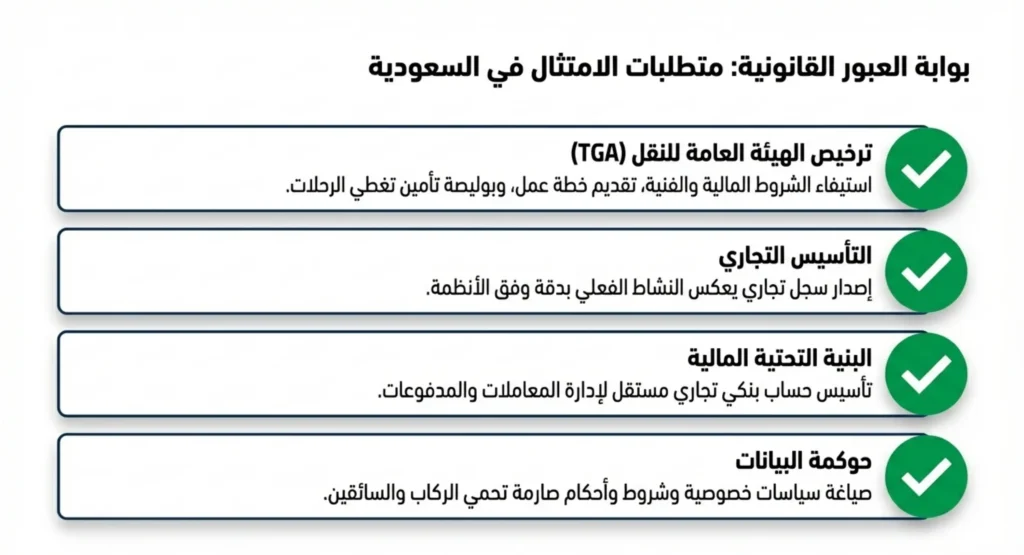 بوابة العبور القانونية: متطلبات الامتثال في السعودية

ترخيص الهيئة العامة للنقل (TGA)
استيفاء الشروط المالية والفنية، تقديم خطة عمل، وبوليصة تأمين تغطي الرحلات.

التأسيس التجاري
إصدار سجل تجاري يعكس النشاط الفعلي بدقة وفق الأنظمة.

البنية التحتية المالية
تأسيس حساب بنكي تجاري مستقل لإدارة المعاملات والمدفوعات.

حوكمة البيانات
صياغة سياسات خصوصية وشروط وأحكام صارمة تحمي الركاب والسائقين.